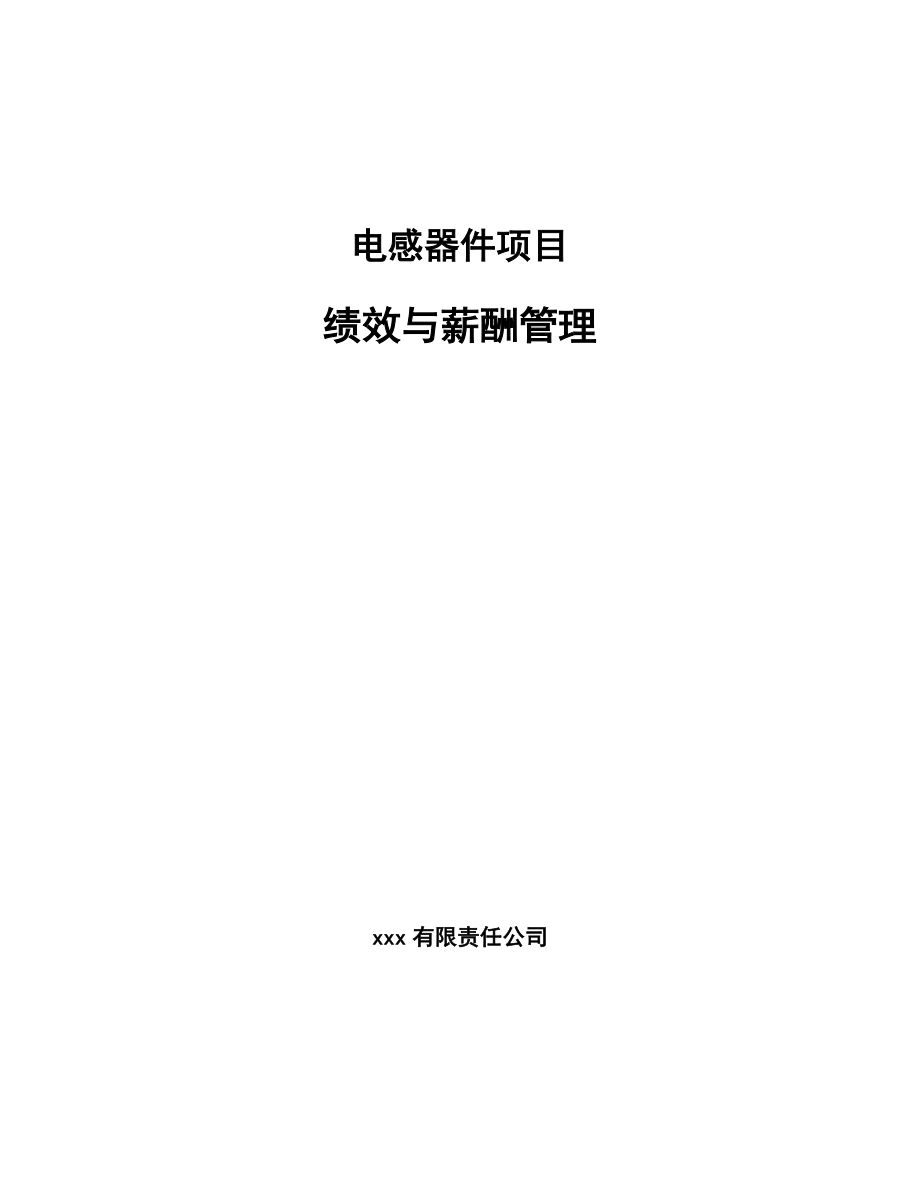 电感器件项目

绩效与薪酬管理

xxx 有限责任公司